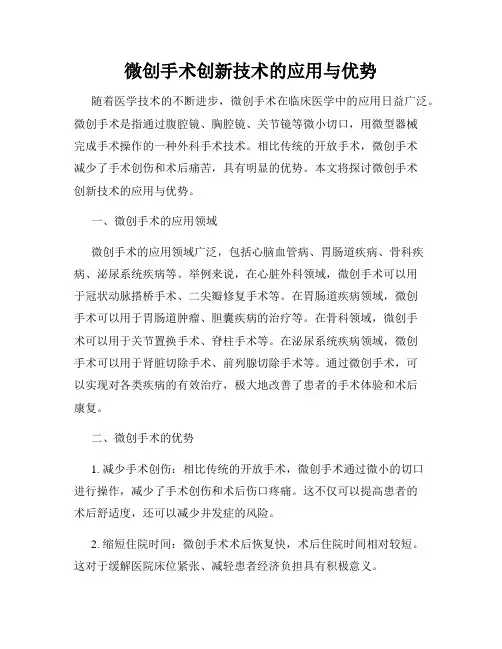 微创手术创新技术的应用与优势

随着医学技术的不断进步，微创手术在临床医学中的应用日益广泛。微创手术是指通过腹腔镜、胸腔镜、关节镜等微小切口，用微型器械完成手术操作的一种外科手术技术。相比传统的开放手术，微创手术减少了手术创伤和术后痛苦，具有明显的优势。本文将探讨微创手术创新技术的应用与优势。

一、微创手术的应用领域

微创手术的应用领域广泛，包括心脑血管病、胃肠道疾病、骨科疾病、泌尿系统疾病等。举例来说，在心脏外科领域，微创手术可以用于冠状动脉搭桥手术、二尖瓣修复手术等。在胃肠道疾病领域，微创手术可以用于胃肠道肿瘤、胆囊疾病的治疗等。在骨科领域，微创手术可以用于关节置换手术、脊柱手术等。在泌尿系统疾病领域，微创手术可以用于肾脏切除手术、前列腺切除手术等。通过微创手术，可以实现对各类疾病的有效治疗，极大地改善了患者的手术体验和术后康复。

二、微创手术的优势

1. 减少手术创伤：相比传统的开放手术，微创手术通过微小的切口进行操作，减少了手术创伤和术后伤口疼痛。这不仅可以提高患者的术后舒适度，还可以减少并发症的风险。

2. 缩短住院时间：微创手术术后恢复快，术后住院时间相对较短。这对于缓解医院床位紧张、减轻患者经济负担具有积极意义。